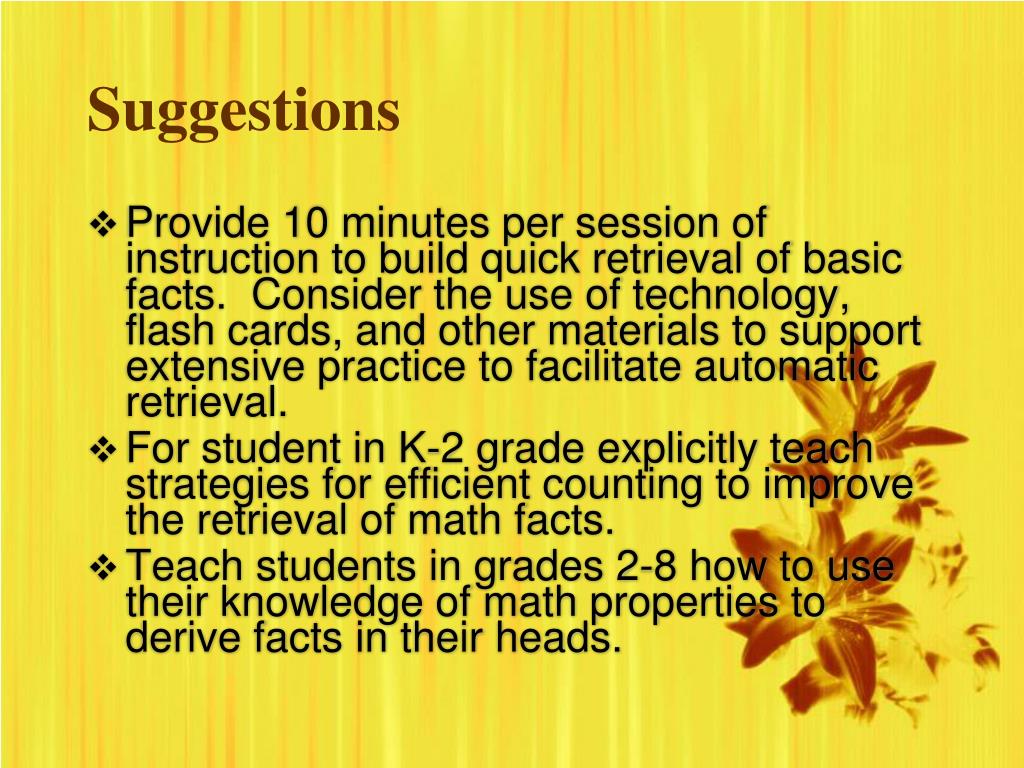 Suggestions

❖ Provide 10 minutes per session of instruction to build quick retrieval of basic facts.  Consider the use of technology, flash cards, and other materials to support extensive practice to facilitate automatic retrieval.

❖ For student in K-2 grade explicitly teach strategies for efficient counting to improve the retrieval of math facts.

❖ Teach students in grades 2-8 how to use their knowledge of math properties to derive facts in their heads.